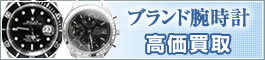 ブランド腕時計
高価買取